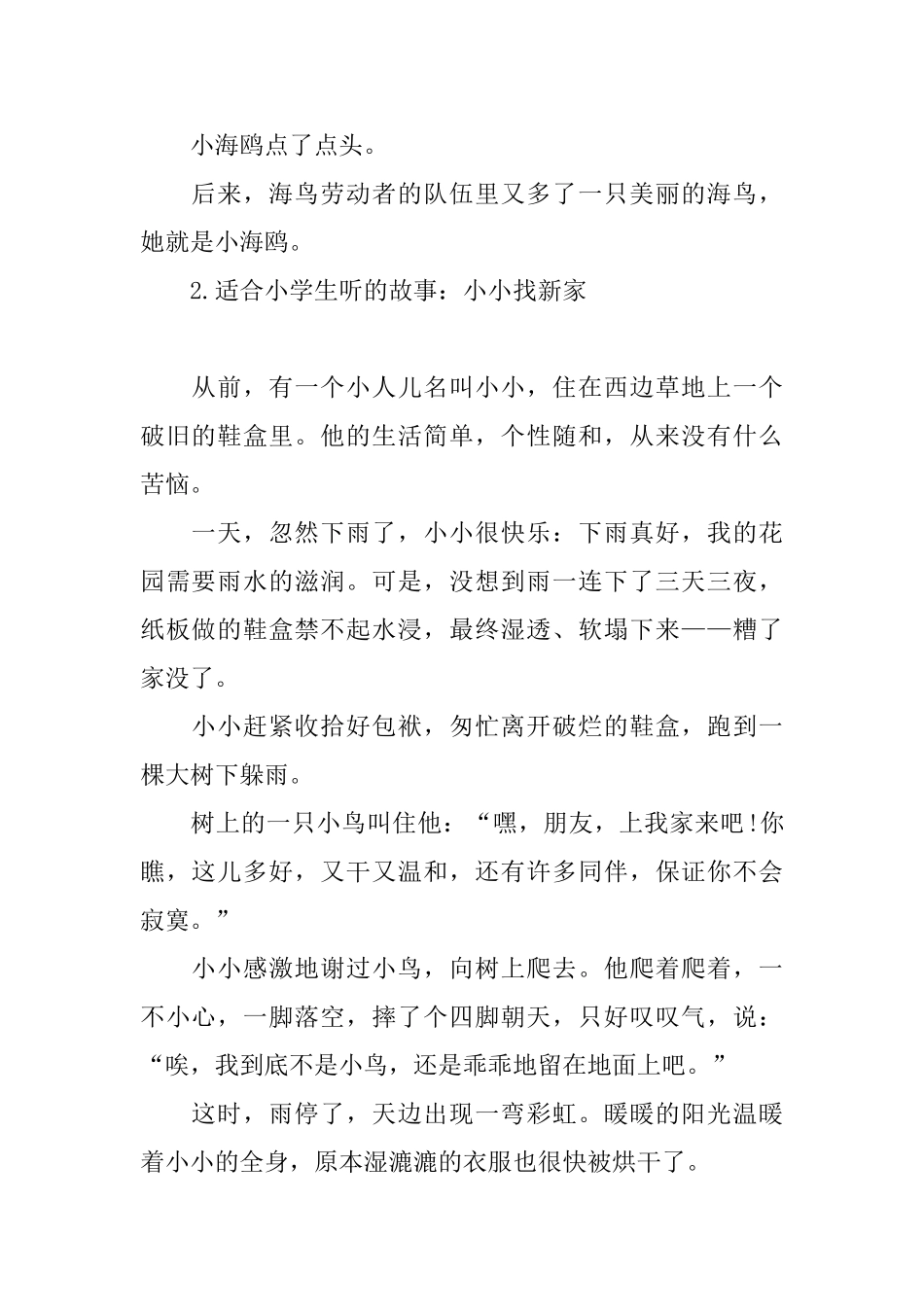 小海鸥点了点头。

后来，海鸟劳动者的队伍里又多了一只美丽的海鸟，她就是小海鸥。

2.适合小学生听的故事：小小找新家

从前，有一个小人儿名叫小小，住在西边草地上一个破旧的鞋盒里。他的生活简单，个性随和，从来没有什么苦恼。

一天，忽然下雨了，小小很快乐：下雨真好，我的花园需要雨水的滋润。可是，没想到雨一连下了三天三夜，纸板做的鞋盒禁不起水浸，最终湿透、软塌下来——糟了家没了。

小小赶紧收拾好包袱，匆忙离开破烂的鞋盒，跑到一棵大树下躲雨。

树上的一只小鸟叫住他：“嘿，朋友，上我家来吧!你瞧，这儿多好，又干又温和，还有许多同伴，保证你不会寂寞。”

小小感激地谢过小鸟，向树上爬去。他爬着爬着，一不小心，一脚落空，摔了个四脚朝天，只好叹叹气，说：“唉，我到底不是小鸟，还是乖乖地留在地面上吧。”

这时，雨停了，天边出现一弯彩虹。暖暖的阳光温暖着小小的全身，原本湿漉漉的衣服也很快被烘干了。